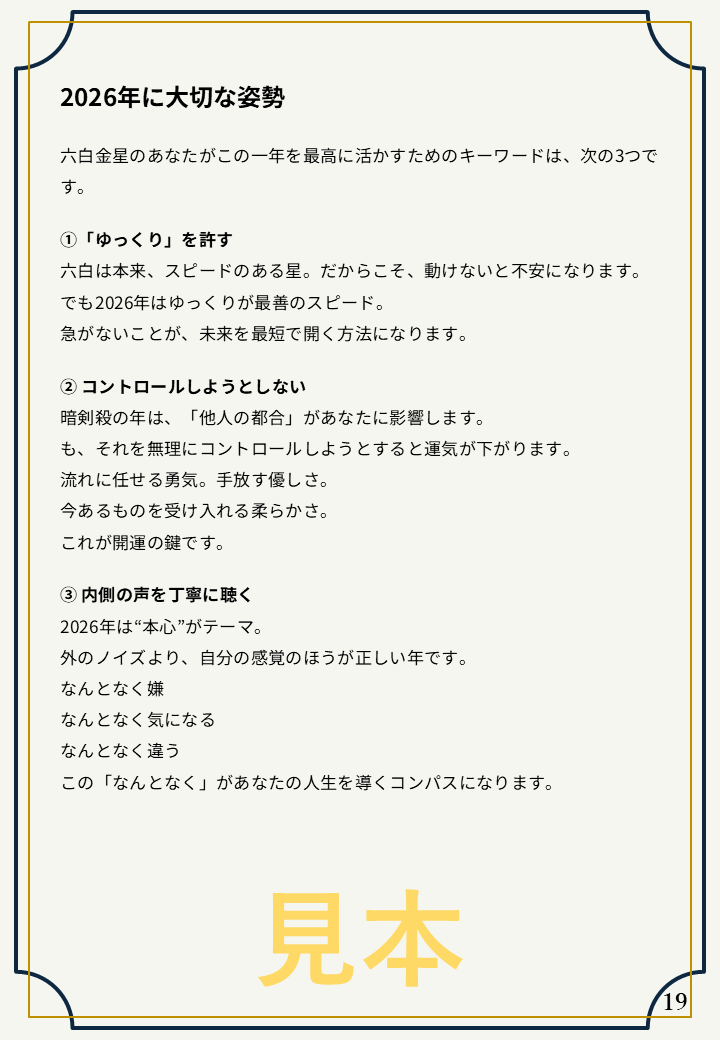 2026年に大切な姿勢

六白金星のあなたがこの一年を最高に活かすためのキーワードは、次の3つです。

①「ゆっくり」を許す
六白は本来、スピードのある星。だからこそ、動けないと不安になります。
でも2026年はゆっくりが最善のスピード。
急がないことが、未来を最短で開く方法になります。

② コントロールしようとしない
暗剣殺の年は、「他人の都合」があなたに影響します。
も、それを無理にコントロールしようとすると運気が下がります。
流れに任せる勇気。手放す優しさ。
今あるものを受け入れる柔らかさ。
これが開運の鍵です。

③ 内側の声を丁寧に聴く
2026年は“本心”がテーマ。
外のノイズより、自分の感覚のほうが正しい年です。
なんとなく嫌
なんとなく気になる
なんとなく違う
この「なんとなく」があなたの人生を導くコンパスになります。

見本

19